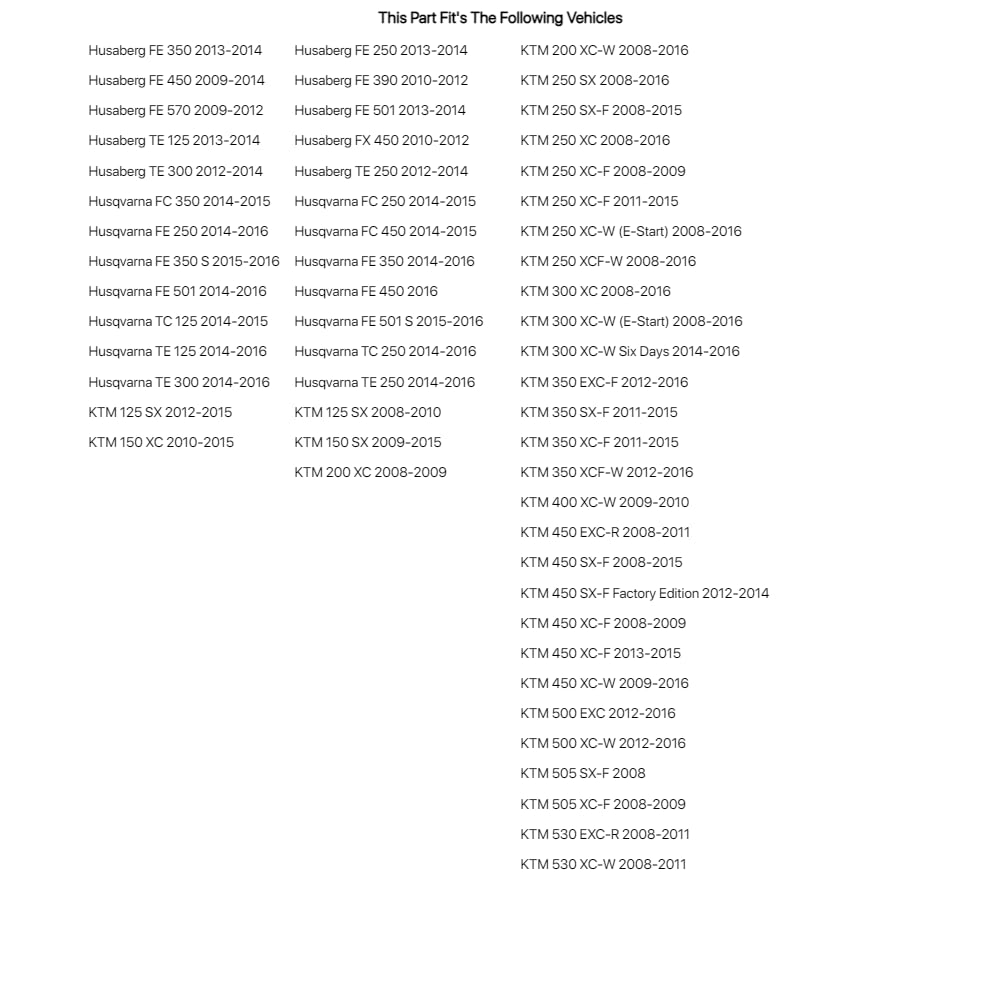 This Part Fit's The Following Vehicles

Husaberg FE 350 2013-2014
Husaberg FE 450 2009-2014
Husaberg FE 570 2009-2012
Husaberg TE 125 2013-2014
Husaberg TE 300 2012-2014
Husqvarna FC 350 2014-2015
Husqvarna FE 250 2014-2016
Husqvarna FE 350 S 2015-2016
Husqvarna FE 501 2014-2016
Husqvarna TC 125 2014-2015
Husqvarna TE 125 2014-2016
Husqvarna TE 300 2014-2016
KTM 125 SX 2012-2015
KTM 150 XC 2010-2015

Husaberg FE 250 2013-2014
Husaberg FE 390 2010-2012
Husaberg FE 501 2013-2014
Husaberg FX 450 2010-2012
Husaberg TE 250 2012-2014
Husqvarna FC 250 2014-2015
Husqvarna FC 450 2014-2015
Husqvarna FE 350 2014-2016
Husqvarna FE 450 2016
Husqvarna FE 501 S 2015-2016
Husqvarna TC 250 2014-2016
Husqvarna TE 250 2014-2016
KTM 125 SX 2008-2010
KTM 150 SX 2009-2015
KTM 200 XC 2008-2009

KTM 200 XC-W 2008-2016
KTM 250 SX 2008-2016
KTM 250 SX-F 2008-2015
KTM 250 XC 2008-2016
KTM 250 XC-F 2008-2009
KTM 250 XC-F 2011-2015
KTM 250 XC-W (E-Start) 2008-2016
KTM 250 XCF-W 2008-2016
KTM 300 XC 2008-2016
KTM 300 XC-W (E-Start) 2008-2016
KTM 300 XC-W Six Days 2014-2016
KTM 350 EXC-F 2012-2016
KTM 350 SX-F 2011-2015
KTM 350 XC-F 2011-2015
KTM 350 XCF-W 2012-2016
KTM 400 XC-W 2009-2010
KTM 450 EXC-R 2008-2011
KTM 450 SX-F 2008-2015
KTM 450 SX-F Factory Edition 2012-2014
KTM 450 XC-F 2008-2009
KTM 450 XC-F 2013-2015
KTM 450 XC-W 2009-2016
KTM 500 EXC 2012-2016
KTM 500 XC-W 2012-2016
KTM 505 SX-F 2008
KTM 505 XC-F 2008-2009
KTM 530 EXC-R 2008-2011
KTM 530 XC-W 2008-2011